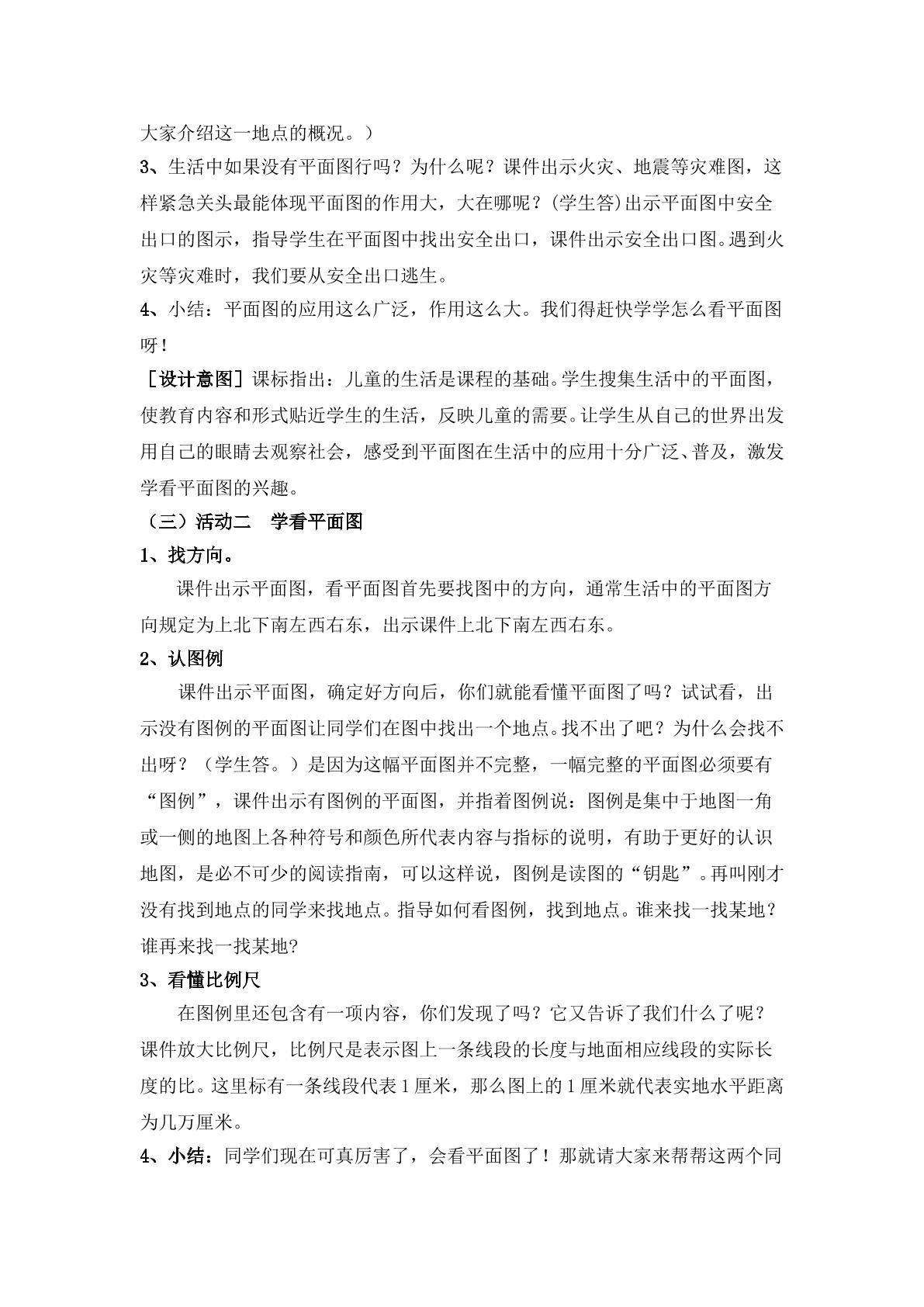 大家介绍这一地点的概况。）

3、生活中如果没有平面图行吗？为什么呢？课件出示火灾、地震等灾难图，这样紧急关头最能体现平面图的作用大，大在哪呢？(学生答)出示平面图中安全出口的图示，指导学生在平面图中找出安全出口，课件出示安全出口图。遇到火灾等灾难时，我们要从安全出口逃生。

4、小结：平面图的应用这么广泛，作用这么大。我们得赶快学学怎么看平面图呀！

［设计意图］课标指出：儿童的生活是课程的基础。学生搜集生活中的平面图，使教育内容和形式贴近学生的生活，反映儿童的需要。让学生从自己的世界出发用自己的眼睛去观察社会，感受到平面图在生活中的应用十分广泛、普及，激发学看平面图的兴趣。

（三）活动二 学看平面图

1、找方向。

课件出示平面图，看平面图首先要找图中的方向，通常生活中的平面图方向规定为上北下南左西右东，出示课件上北下南左西右东。

2、认图例

课件出示平面图，确定好方向后，你们就能看懂平面图了吗？试试看，出示没有图例的平面图让同学们在图中找出一个地点。找不出了吧？为什么会找不出呀？（学生答。）是因为这幅平面图并不完整，一幅完整的平面图必须要有“图例”，课件出示有图例的平面图，并指着图例说：图例是集中于地图一角或一侧的地图上各种符号和颜色所代表内容与指标的说明，有助于更好的认识地图，是必不可少的阅读指南，可以这样说，图例是读图的“钥匙”。再叫刚才没有找到地点的同学来找地点。指导如何看图例，找到地点。谁来找一找某地？谁再来找一找某地?

3、看懂比例尺

在图例里还包含有一项内容，你们发现了吗？它又告诉了我们什么了呢？课件放大比例尺，比例尺是表示图上一条线段的长度与地面相应线段的实际长度的比。这里标有一条线段代表1厘米，那么图上的1厘米就代表实地水平距离为几万厘米。

4、小结：同学们现在可真厉害了，会看平面图了！那就请大家来帮帮这两个同